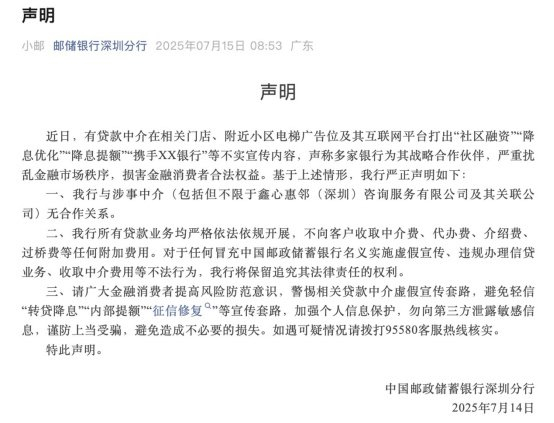 声明

小邮 邮储银行深圳分行 2025年07月15日 08:53 广东

声明

近日，有贷款中介在相关门店、附近小区电梯广告位及其互联网平台打出“社区融资”“降息优化”“降息提额”“携手XX银行”等不实宣传内容，声称多家银行为其战略合作伙伴，严重扰乱金融市场秩序，损害金融消费者合法权益。基于上述情形，我行严正声明如下：

一、我行与涉事中介（包括但不限于鑫心惠邻（深圳）咨询服务有限公司及其关联公司）无合作关系。

二、我行所有贷款业务均严格依法依规开展，不向客户收取中介费、代办费、介绍费、过桥费等任何附加费用。对于任何冒充中国邮政储蓄银行名义实施虚假宣传、违规办理信贷业务、收取中介费用等不法行为，我行将保留追究其法律责任的权利。

三、请广大金融消费者提高风险防范意识，警惕相关贷款中介虚假宣传套路，避免轻信“转贷降息”“内部提额”“征信修复”等宣传套路，加强个人信息保护，勿向第三方泄露敏感信息，谨防上当受骗，避免造成不必要的损失。如遇可疑情况请拨打95580客服热线核实。

特此声明。

中国邮政储蓄银行深圳分行
2025年7月14日